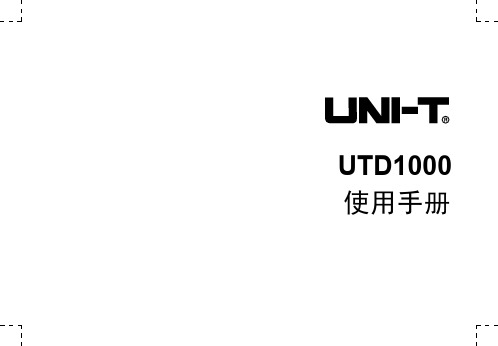 UNI-T®

UTD1000
使用手册